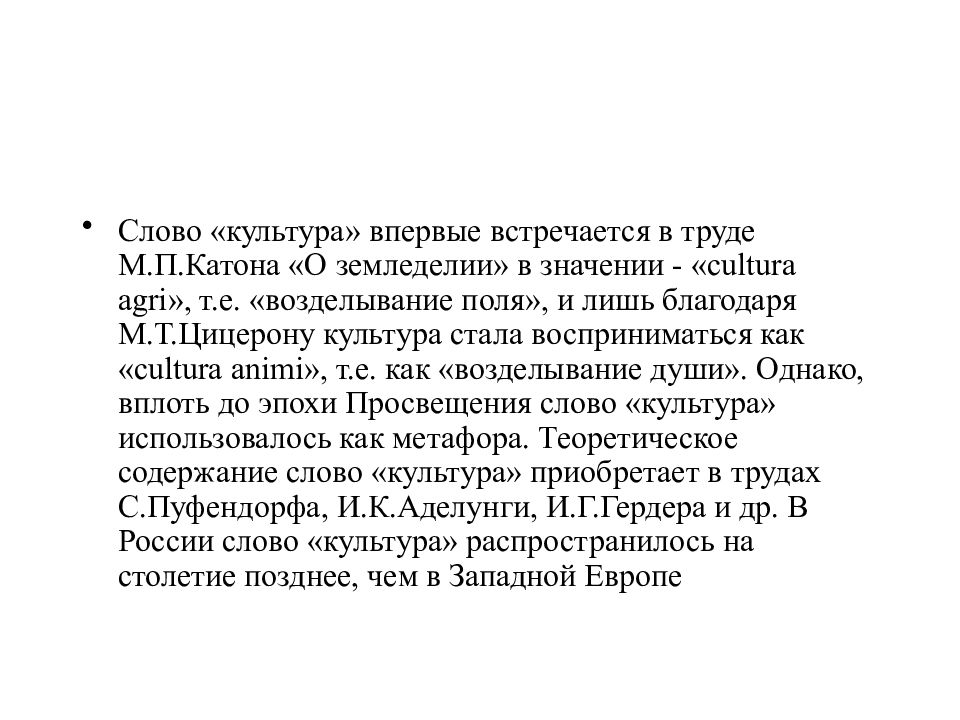 • Слово «культура» впервые встречается в труде М.П.Катона «О земледелии» в значении - «cultura agri», т.е. «возделывание поля», и лишь благодаря М.Т.Цицерону культура стала восприниматься как «cultura animi», т.е. как «возделывание души». Однако, вплоть до эпохи Просвещения слово «культура» использовалось как метафора. Теоретическое содержание слово «культура» приобретает в трудах С.Пуфендорфа, И.К.Аделунги, И.Г.Гердера и др. В России слово «культура» распространилось на столетие позднее, чем в Западной Европе